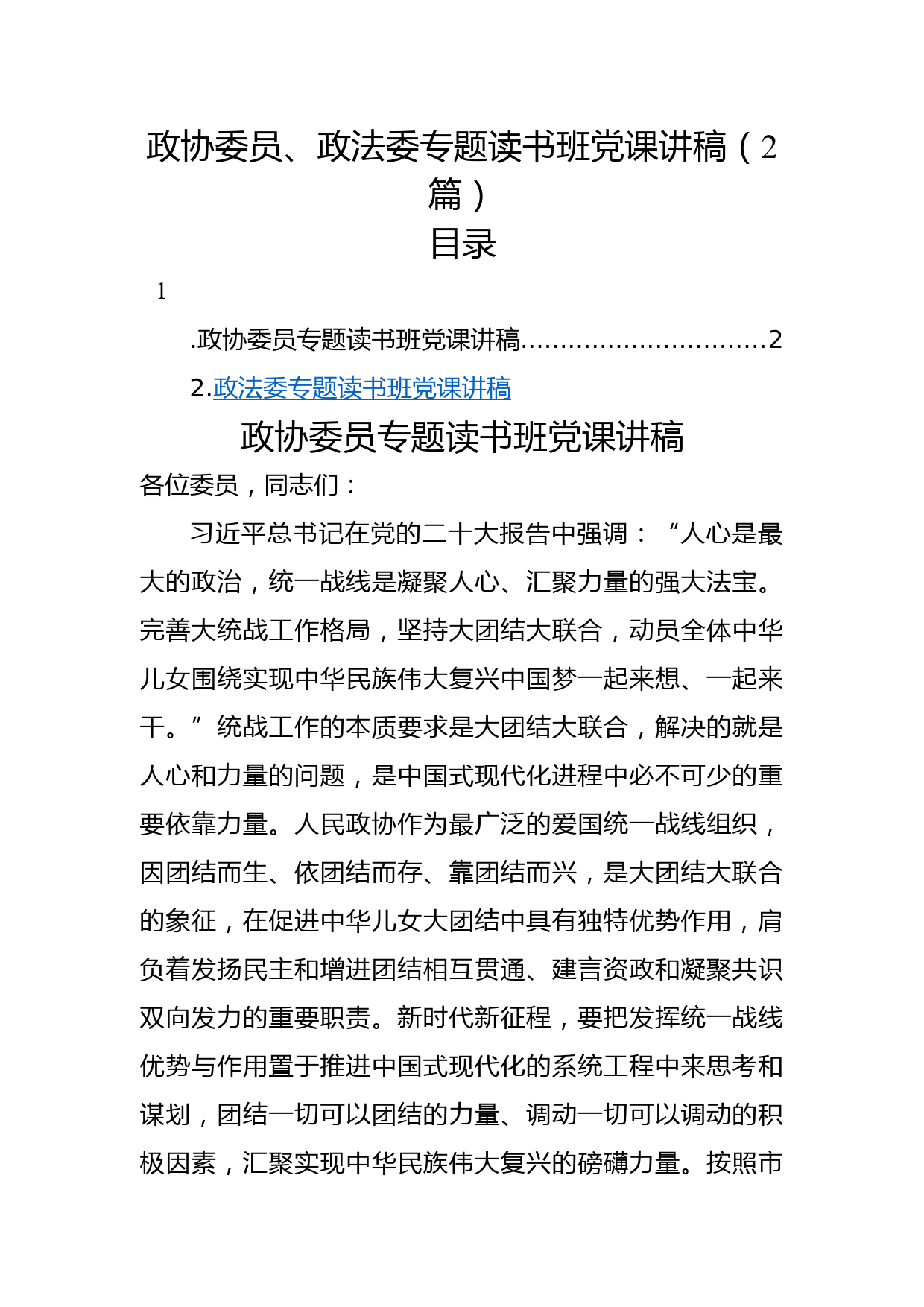 政协委员、政法委专题读书班党课讲稿（2篇）

目录

1

.政协委员专题读书班党课讲稿..............................2

2.政法委专题读书班党课讲稿

政协委员专题读书班党课讲稿

各位委员，同志们：

习近平总书记在党的二十大报告中强调：“人心是最大的政治，统一战线是凝聚人心、汇聚力量的强大法宝。完善大统战工作格局，坚持大团结大联合，动员全体中华儿女围绕实现中华民族伟大复兴中国梦一起来想、一起来干。”统战工作的本质要求是大团结大联合，解决的就是人心和力量的问题，是中国式现代化进程中必不可少的重要依靠力量。人民政协作为最广泛的爱国统一战线组织，因团结而生、依团结而存、靠团结而兴，是大团结大联合的象征，在促进中华儿女大团结中具有独特优势作用，肩负着发扬民主和增进团结相互贯通、建言资政和凝聚共识双向发力的重要职责。新时代新征程，要把发挥统一战线优势与作用置于推进中国式现代化的系统工程中来思考和谋划，团结一切可以团结的力量、调动一切可以调动的积极因素，汇聚实现中华民族伟大复兴的磅礴力量。按照市